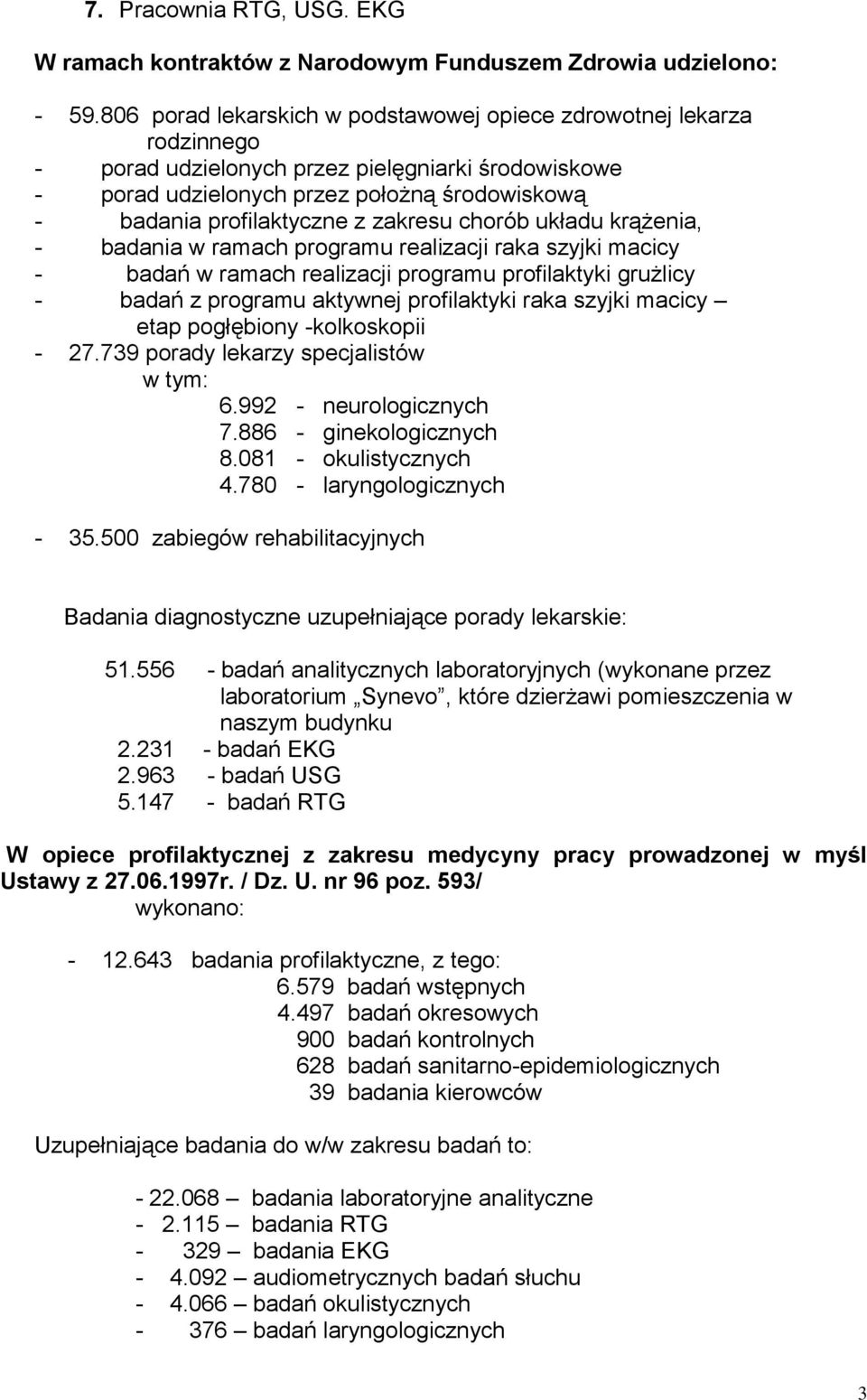 7. Pracownia RTG, USG. EKG

W ramach kontraktów z Narodowym Funduszem Zdrowia udzielono:

- 59.806 porad lekarskich w podstawowej opiece zdrowotnej lekarza rodzinnego
- porad udzielonych przez pielęgniarki środowiskowe
- porad udzielonych przez położną środowiskową
- badania profilaktyczne z zakresu chorób układu krążenia,
- badania w ramach programu realizacji raka szyjki macicy
- badań w ramach realizacji programu profilaktyki gruźlicy
- badań z programu aktywnej profilaktyki raka szyjki macicy – etap pogłębiony -kolkoskopii
- 27.739 porady lekarzy specjalistów w tym:
6.992 - neurologicznych
7.886 - ginekologicznych
8.081 - okulistycznych
4.780 - laryngologicznych

- 35.500 zabiegów rehabilitacyjnych

Badania diagnostyczne uzupełniające porady lekarskie:

51.556 - badań analitycznych laboratoryjnych (wykonane przez laboratorium „Synevo", które dzierżawi pomieszczenia w naszym budynku
2.231 - badań EKG
2.963 - badań USG
5.147 - badań RTG

W opiece profilaktycznej z zakresu medycyny pracy prowadzonej w myśl Ustawy z 27.06.1997r. / Dz. U. nr 96 poz. 593/
wykonano:

- 12.643 badania profilaktyczne, z tego:
6.579 badań wstępnych
4.497 badań okresowych
900 badań kontrolnych
628 badań sanitarno-epidemiologicznych
39 badania kierowców

Uzupełniające badania do w/w zakresu badań to:

- 22.068 – badania laboratoryjne analityczne
- 2.115 – badania RTG
- 329 – badania EKG
- 4.092 – audiometrycznych badań słuchu
- 4.066 – badań okulistycznych
- 376 – badań laryngologicznych

3